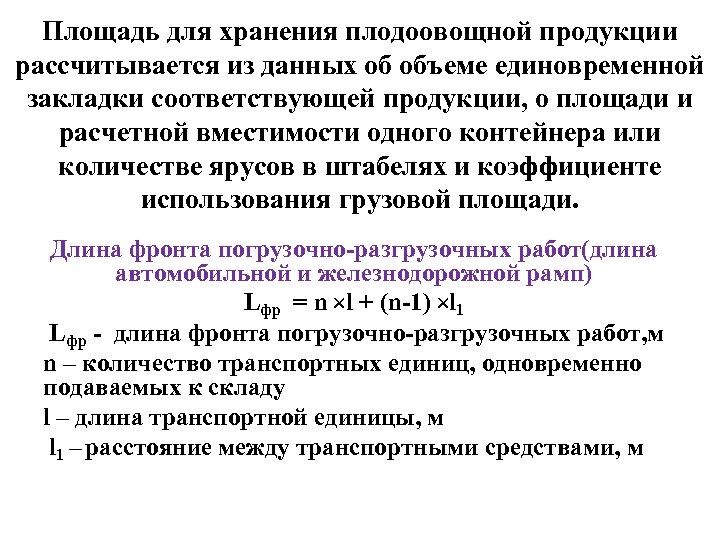 Площадь для хранения плодоовощной продукции рассчитывается из данных об объеме единовременной закладки соответствующей продукции, о площади и расчетной вместимости одного контейнера или количестве ярусов в штабелях и коэффициенте использования грузовой площади.

Длина фронта погрузочно-разгрузочных работ(длина автомобильной и железнодорожной рамп)

$L_{фр} = n \times l + (n-1) \times l_1$

$L_{фр}$ - длина фронта погрузочно-разгрузочных работ,м

n – количество транспортных единиц, одновременно подаваемых к складу

l – длина транспортной единицы, м

$l_1$ – расстояние между транспортными средствами, м